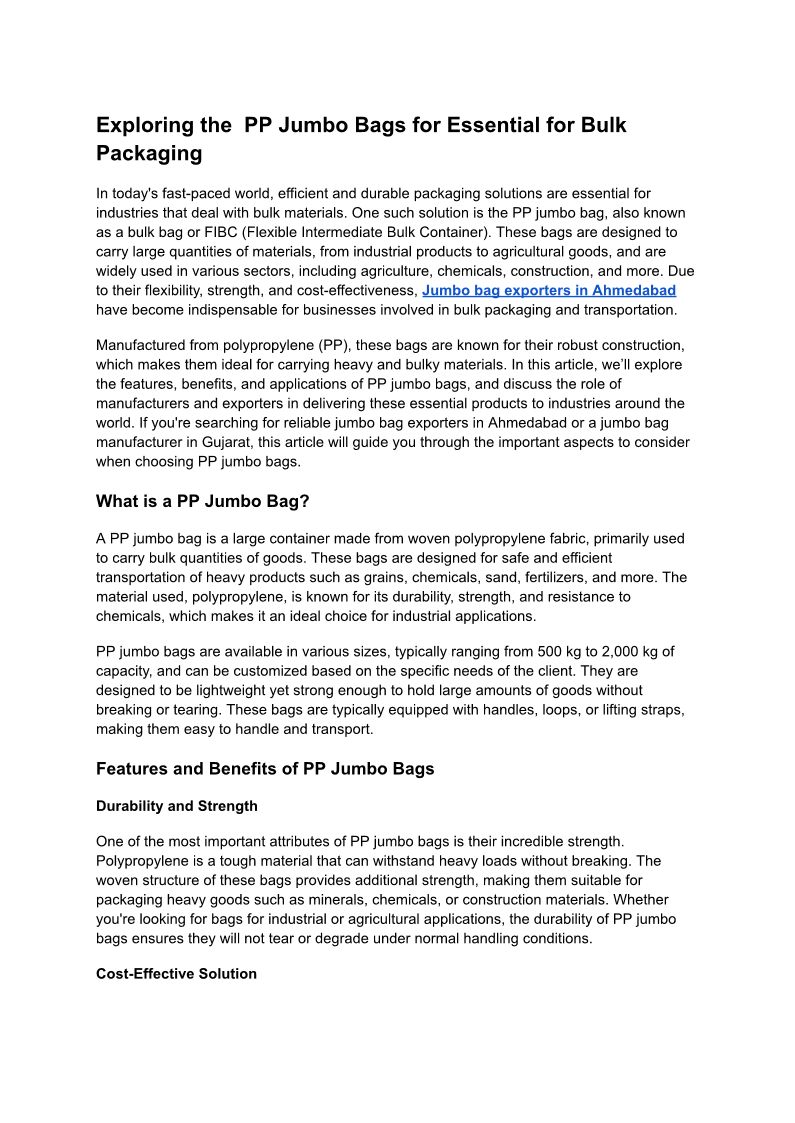 Exploring the  PP Jumbo Bags for Essential for Bulk Packaging

In today's fast-paced world, efficient and durable packaging solutions are essential for industries that deal with bulk materials. One such solution is the PP jumbo bag, also known as a bulk bag or FIBC (Flexible Intermediate Bulk Container). These bags are designed to carry large quantities of materials, from industrial products to agricultural goods, and are widely used in various sectors, including agriculture, chemicals, construction, and more. Due to their flexibility, strength, and cost-effectiveness, Jumbo bag exporters in Ahmedabad have become indispensable for businesses involved in bulk packaging and transportation.

Manufactured from polypropylene (PP), these bags are known for their robust construction, which makes them ideal for carrying heavy and bulky materials. In this article, we'll explore the features, benefits, and applications of PP jumbo bags, and discuss the role of manufacturers and exporters in delivering these essential products to industries around the world. If you're searching for reliable jumbo bag exporters in Ahmedabad or a jumbo bag manufacturer in Gujarat, this article will guide you through the important aspects to consider when choosing PP jumbo bags.

What is a PP Jumbo Bag?

A PP jumbo bag is a large container made from woven polypropylene fabric, primarily used to carry bulk quantities of goods. These bags are designed for safe and efficient transportation of heavy products such as grains, chemicals, sand, fertilizers, and more. The material used, polypropylene, is known for its durability, strength, and resistance to chemicals, which makes it an ideal choice for industrial applications.

PP jumbo bags are available in various sizes, typically ranging from 500 kg to 2,000 kg of capacity, and can be customized based on the specific needs of the client. They are designed to be lightweight yet strong enough to hold large amounts of goods without breaking or tearing. These bags are typically equipped with handles, loops, or lifting straps, making them easy to handle and transport.

Features and Benefits of PP Jumbo Bags

Durability and Strength

One of the most important attributes of PP jumbo bags is their incredible strength. Polypropylene is a tough material that can withstand heavy loads without breaking. The woven structure of these bags provides additional strength, making them suitable for packaging heavy goods such as minerals, chemicals, or construction materials. Whether you're looking for bags for industrial or agricultural applications, the durability of PP jumbo bags ensures they will not tear or degrade under normal handling conditions.

Cost-Effective Solution